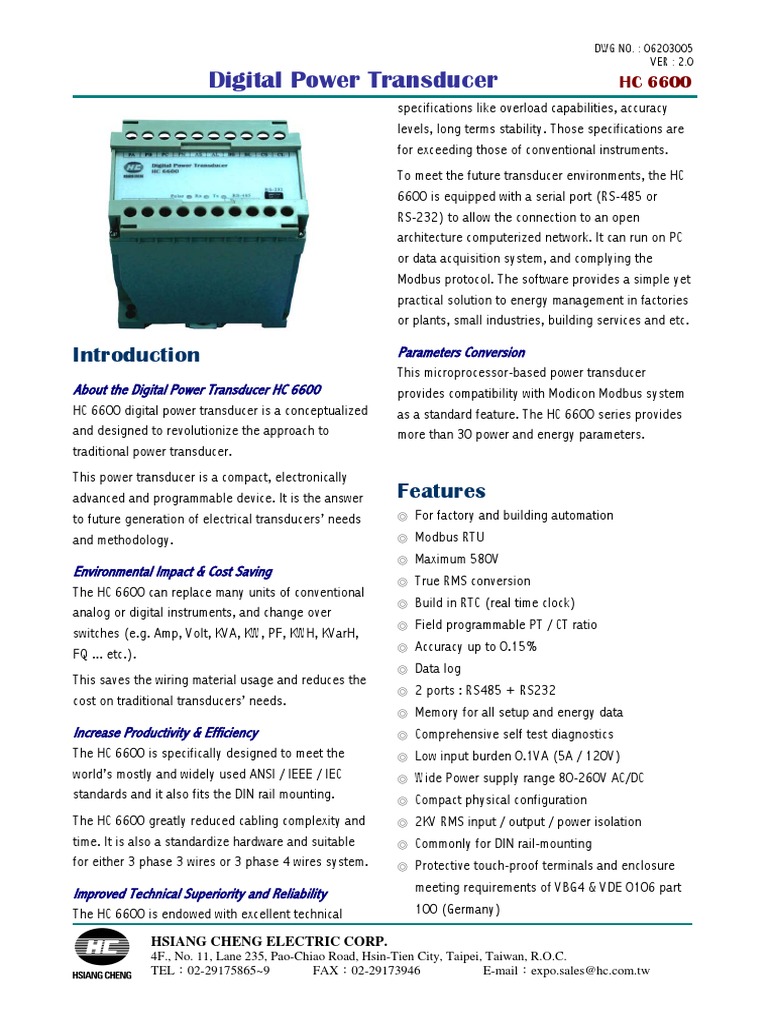 DWG NO. : 06203005
VER : 2.0

Digital Power Transducer

HC 6600

Digital Power Transducer
HC 6600

Introduction

About the Digital Power Transducer HC 6600

HC 6600 digital power transducer is a conceptualized and designed to revolutionize the approach to traditional power transducer.

This power transducer is a compact, electronically advanced and programmable device. It is the answer to future generation of electrical transducers' needs and methodology.

Environmental Impact & Cost Saving

The HC 6600 can replace many units of conventional analog or digital instruments, and change over switches (e.g. Amp, Volt, KVA, KW, PF, KWH, KVarH, FQ ... etc.).

This saves the wiring material usage and reduces the cost on traditional transducers' needs.

Increase Productivity & Efficiency

The HC 6600 is specifically designed to meet the world's mostly and widely used ANSI / IEEE / IEC standards and it also fits the DIN rail mounting.

The HC 6600 greatly reduced cabling complexity and time. It is also a standardize hardware and suitable for either 3 phase 3 wires or 3 phase 4 wires system.

Improved Technical Superiority and Reliability

The HC 6600 is endowed with excellent technical specifications like overload capabilities, accuracy levels, long terms stability. Those specifications are for exceeding those of conventional instruments.

To meet the future transducer environments, the HC 6600 is equipped with a serial port (RS-485 or RS-232) to allow the connection to an open architecture computerized network. It can run on PC or data acquisition system, and complying the Modbus protocol. The software provides a simple yet practical solution to energy management in factories or plants, small industries, building services and etc.

Parameters Conversion

This microprocessor-based power transducer provides compatibility with Modicon Modbus system as a standard feature. The HC 6600 series provides more than 30 power and energy parameters.

Features

◎ For factory and building automation
◎ Modbus RTU
◎ Maximum 580V
◎ True RMS conversion
◎ Build in RTC (real time clock)
◎ Field programmable PT / CT ratio
◎ Accuracy up to 0.15%
◎ Data log
◎ 2 ports : RS485 + RS232
◎ Memory for all setup and energy data
◎ Comprehensive self test diagnostics
◎ Low input burden 0.1VA (5A / 120V)
◎ Wide Power supply range 80-260V AC/DC
◎ Compact physical configuration
◎ 2KV RMS input / output / power isolation
◎ Commonly for DIN rail-mounting
◎ Protective touch-proof terminals and enclosure meeting requirements of VBG4 & VDE 0106 part 100 (Germany)

HC
HSIANG CHENG
HSIANG CHENG ELECTRIC CORP.
4F., No. 11, Lane 235, Pao-Chiao Road, Hsin-Tien City, Taipei, Taiwan, R.O.C.
TEL：02-29175865~9 FAX：02-29173946 E-mail：expo.sales@hc.com.tw